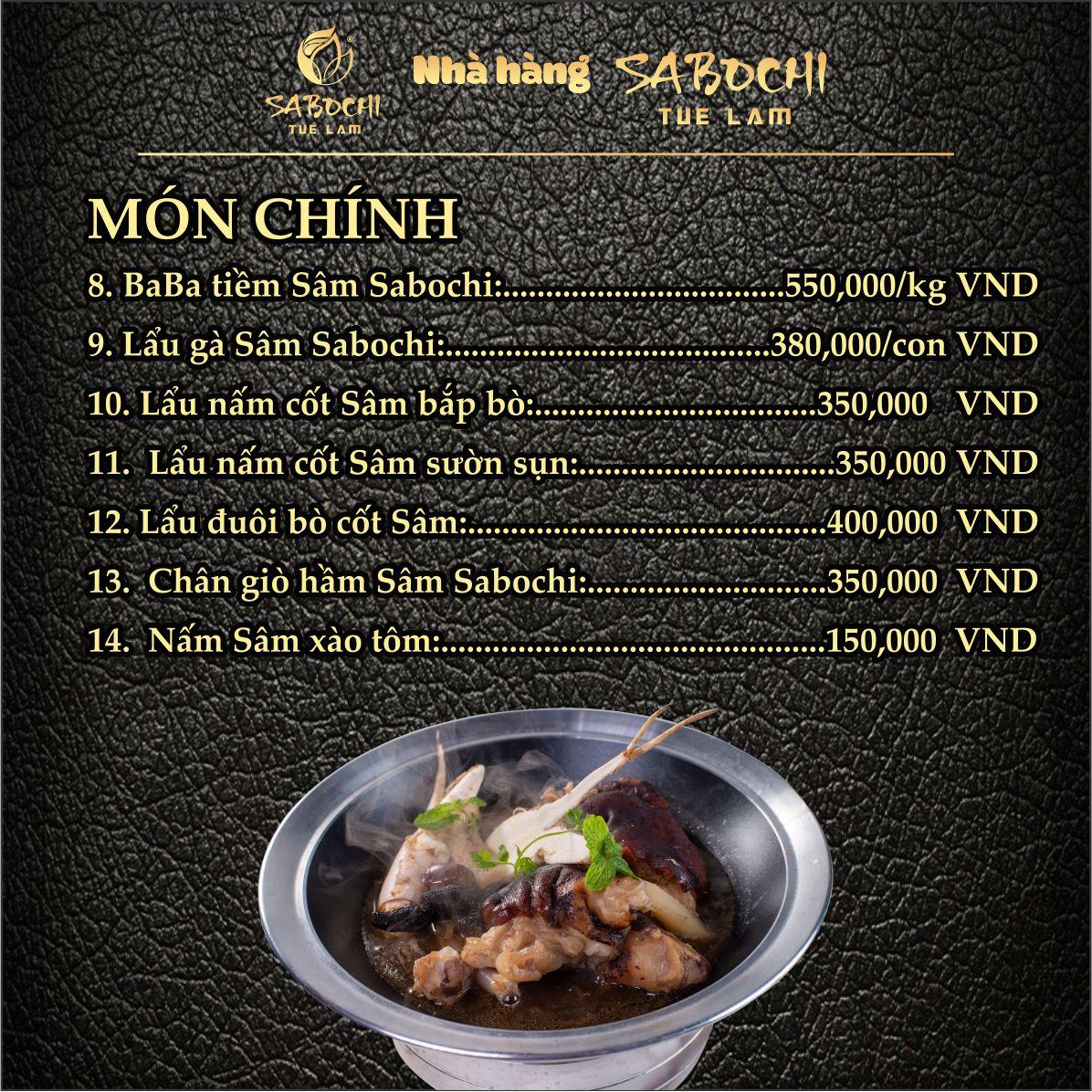 SABOCHI
TUE LAM

Nhà hàng SABOCHI
TUE LAM

MÓN CHÍNH

8. BaBa tiềm Sâm Sabochi: 550,000/kg VND
9. Lẩu gà Sâm Sabochi: 380,000/con VND
10. Lẩu nấm cốt Sâm bắp bò: 350,000 VND
11. Lẩu nấm cốt Sâm sườn sụn: 350,000 VND
12. Lẩu đuôi bò cốt Sâm: 400,000 VND
13. Chân giò hầm Sâm Sabochi: 350,000 VND
14. Nấm Sâm xào tôm: 150,000 VND